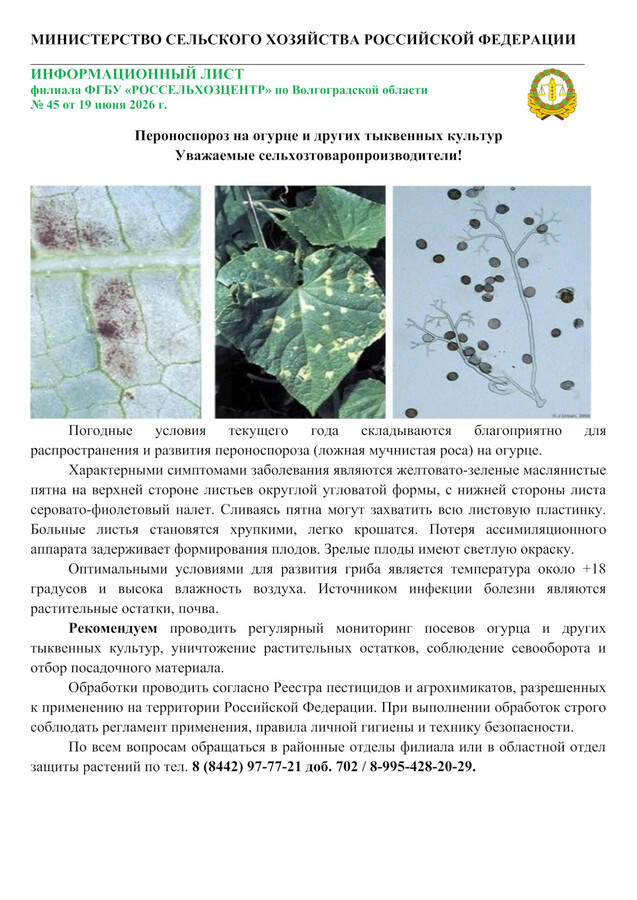 МИНИСТЕРСТВО СЕЛЬСКОГО ХОЗЯЙСТВА РОССИЙСКОЙ ФЕДЕРАЦИИ

ИНФОРМАЦИОННЫЙ ЛИСТ
филиала ФГБУ «РОССЕЛЬХОЗЦЕНТР» по Волгоградской области
№ 45 от 19 июня 2026 г.

Пероноспороз на огурце и других тыквенных культур
Уважаемые сельхозтоваропроизводители!

Погодные условия текущего года складываются благоприятно для распространения и развития пероноспороза (ложная мучнистая роса) на огурце.

Характерными симптомами заболевания являются желтовато-зеленые маслянистые пятна на верхней стороне листьев округлой угловатой формы, с нижней стороны листа серовато-фиолетовый налет. Сливаясь пятна могут захватить всю листовую пластинку. Больные листья становятся хрупкими, легко крошатся. Потеря ассимиляционного аппарата задерживает формирования плодов. Зрелые плоды имеют светлую окраску.

Оптимальными условиями для развития гриба является температура около +18 градусов и высока влажность воздуха. Источником инфекции болезни являются растительные остатки, почва.

Рекомендуем проводить регулярный мониторинг посевов огурца и других тыквенных культур, уничтожение растительных остатков, соблюдение севооборота и отбор посадочного материала.

Обработки проводить согласно Реестра пестицидов и агрохимикатов, разрешенных к применению на территории Российской Федерации. При выполнении обработок строго соблюдать регламент применения, правила личной гигиены и технику безопасности.

По всем вопросам обращаться в районные отделы филиала или в областной отдел защиты растений по тел. 8 (8442) 97-77-21 доб. 702 / 8-995-428-20-29.